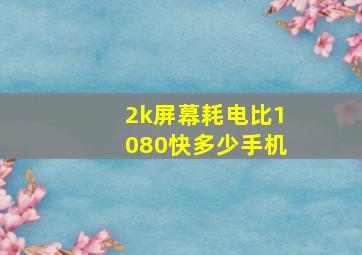 2k屏幕耗电比1080快多少手机